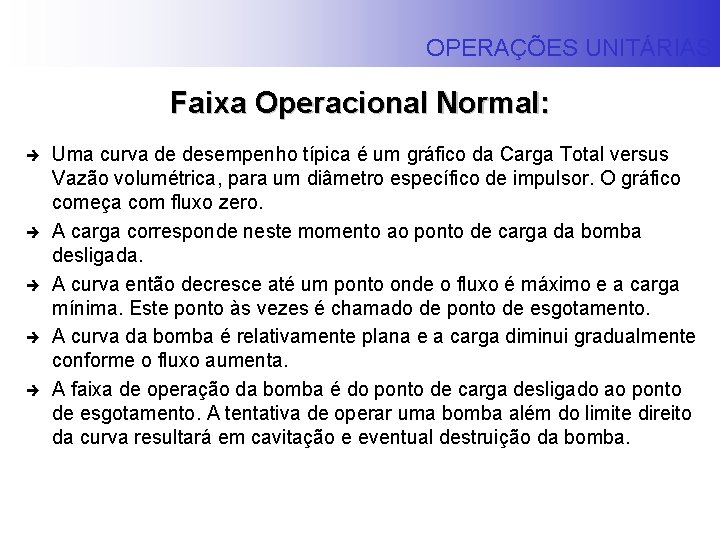 OPERAÇÕES UNITÁRIAS

Faixa Operacional Normal:

➔ Uma curva de desempenho típica é um gráfico da Carga Total versus Vazão volumétrica, para um diâmetro específico de impulsor. O gráfico começa com fluxo zero.

➔ A carga corresponde neste momento ao ponto de carga da bomba desligada.

➔ A curva então decresce até um ponto onde o fluxo é máximo e a carga mínima. Este ponto às vezes é chamado de ponto de esgotamento.

➔ A curva da bomba é relativamente plana e a carga diminui gradualmente conforme o fluxo aumenta.

➔ A faixa de operação da bomba é do ponto de carga desligado ao ponto de esgotamento. A tentativa de operar uma bomba além do limite direito da curva resultará em cavitação e eventual destruição da bomba.